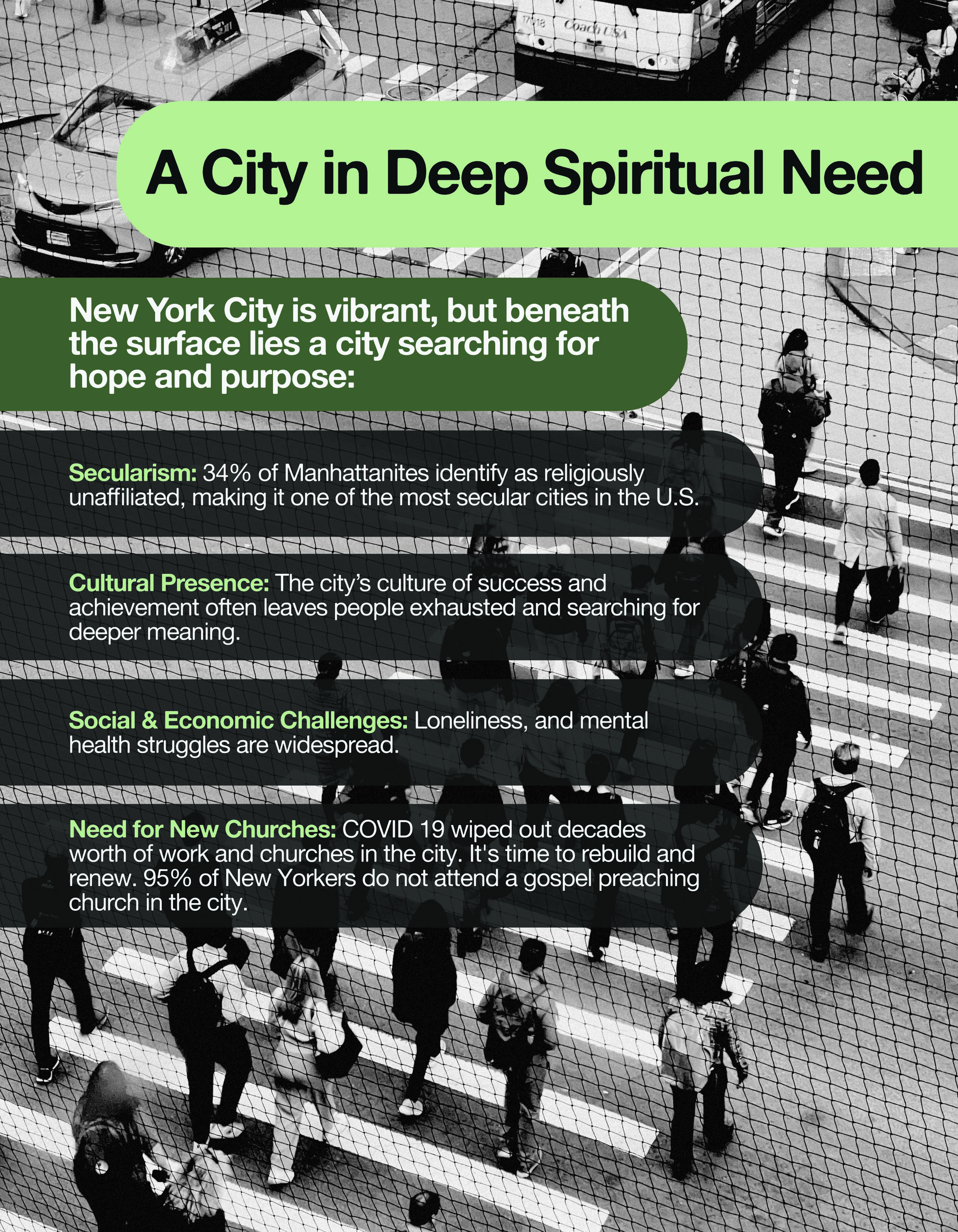 17018 Coach USA

A City in Deep Spiritual Need

New York City is vibrant, but beneath the surface lies a city searching for hope and purpose:

Secularism: 34% of Manhattanites identify as religiously unaffiliated, making it one of the most secular cities in the U.S.

Cultural Presence: The city's culture of success and achievement often leaves people exhausted and searching for deeper meaning.

Social & Economic Challenges: Loneliness, and mental health struggles are widespread.

Need for New Churches: COVID 19 wiped out decades worth of work and churches in the city. It's time to rebuild and renew. 95% of New Yorkers do not attend a gospel preaching church in the city.